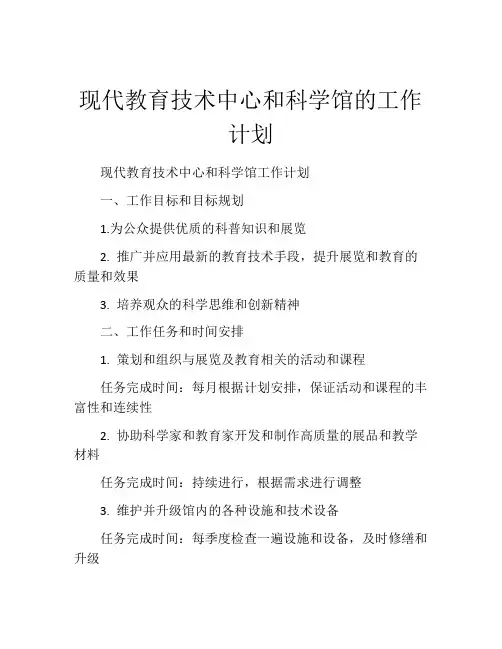 现代教育技术中心和科学馆的工作计划

现代教育技术中心和科学馆工作计划

一、工作目标和目标规划

1.为公众提供优质的科普知识和展览

2. 推广并应用最新的教育技术手段，提升展览和教育的质量和效果

3. 培养观众的科学思维和创新精神

二、工作任务和时间安排

1. 策划和组织与展览及教育相关的活动和课程

任务完成时间：每月根据计划安排，保证活动和课程的丰富性和连续性

2. 协助科学家和教育家开发和制作高质量的展品和教学材料

任务完成时间：持续进行，根据需求进行调整

3. 维护并升级馆内的各种设施和技术设备

任务完成时间：每季度检查一遍设施和设备，及时修缮和升级